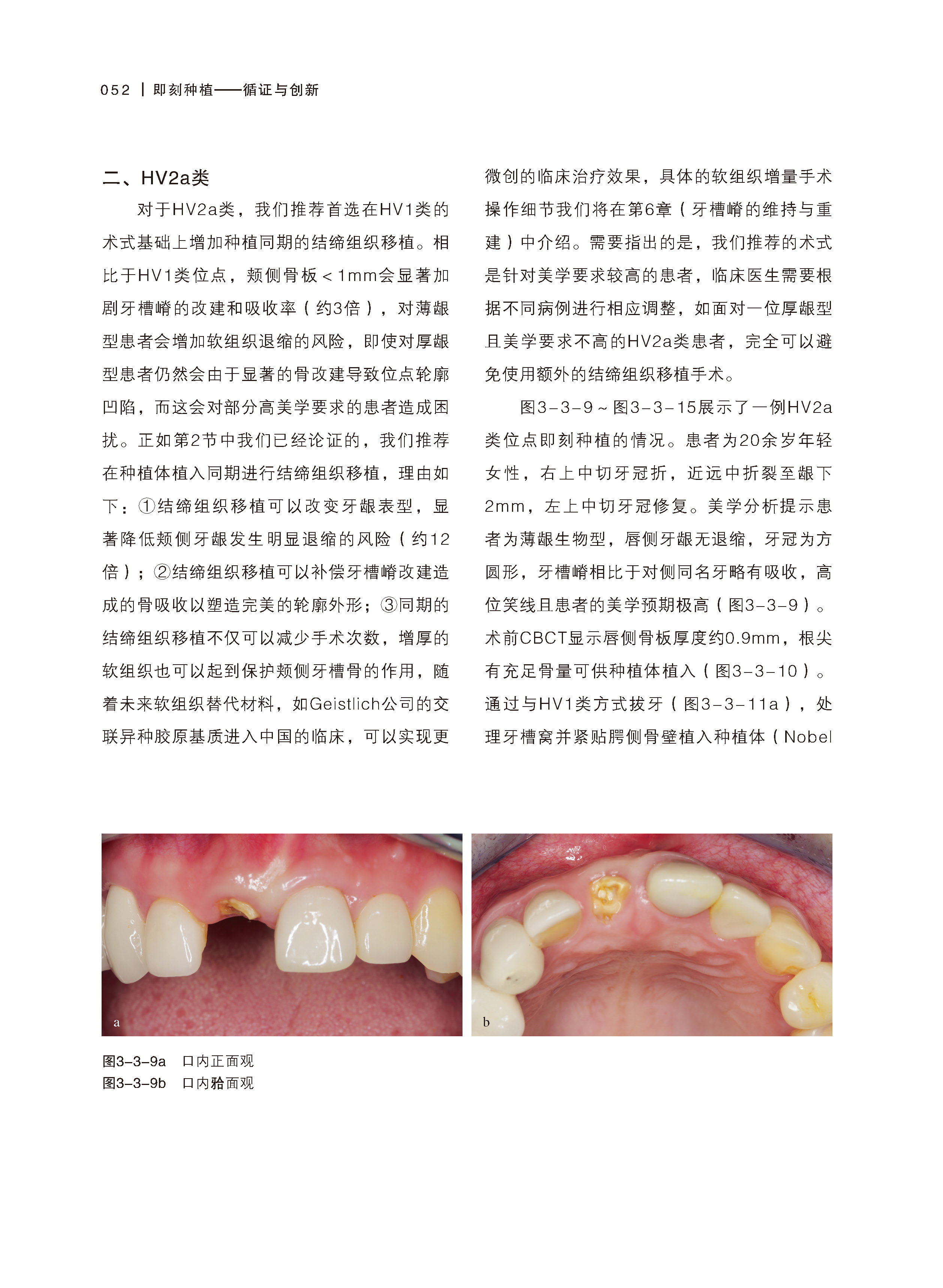 052 | 即刻种植——循证与创新

二、HV2a类

对于HV2a类，我们推荐首选在HV1类的术式基础上增加种植同期的结缔组织移植。相比于HV1类位点，颊侧骨板＜1mm会显著加剧牙槽嵴的改建和吸收率（约3倍），对薄龈型患者会增加软组织退缩的风险，即使对厚龈型患者仍然会由于显著的骨改建导致位点轮廓凹陷，而这会对部分高美学要求的患者造成困扰。正如第2节中我们已经论证的，我们推荐在种植体植入同期进行结缔组织移植，理由如下：①结缔组织移植可以改变牙龈表型，显著降低颊侧牙龈发生明显退缩的风险（约12倍）；②结缔组织移植可以补偿牙槽嵴改建造成的骨吸收以塑造完美的轮廓外形；③同期的结缔组织移植不仅可以减少手术次数，增厚的软组织也可以起到保护颊侧牙槽骨的作用，随着未来软组织替代材料，如Geistlich公司的交联异种胶原基质进入中国的临床，可以实现更微创的临床治疗效果，具体的软组织增量手术操作细节我们将在第6章（牙槽嵴的维持与重建）中介绍。需要指出的是，我们推荐的术式是针对美学要求较高的患者，临床医生需要根据不同病例进行相应调整，如面对一位厚龈型且美学要求不高的HV2a类患者，完全可以避免使用额外的结缔组织移植手术。

图3-3-9～图3-3-15展示了一例HV2a类位点即刻种植的情况。患者为20余岁年轻女性，右上中切牙冠折，近远中折裂至龈下2mm，左上中切牙冠修复。美学分析提示患者为薄龈生物型，唇侧牙龈无退缩，牙冠为方圆形，牙槽嵴相比于对侧同名牙略有吸收，高位笑线且患者的美学预期极高（图3-3-9）。术前CBCT显示唇侧骨板厚度约0.9mm，根尖有充足骨量可供种植体植入（图3-3-10）。通过与HV1类方式拔牙（图3-3-11a），处理牙槽窝并紧贴腭侧骨壁植入种植体（Nobel

a

b

图3-3-9a 口内正面观
图3-3-9b 口内𬌗面观